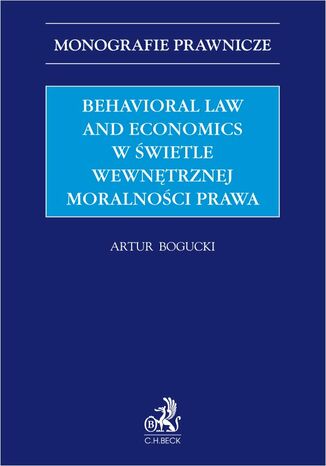 MONOGRAFIE PRAWNICZE

BEHAVIORAL LAW AND ECONOMICS W ŚWIETLE WEWNĘTRZNEJ MORALNOŚCI PRAWA

ARTUR BOGUCKI

B

C.H.BECK